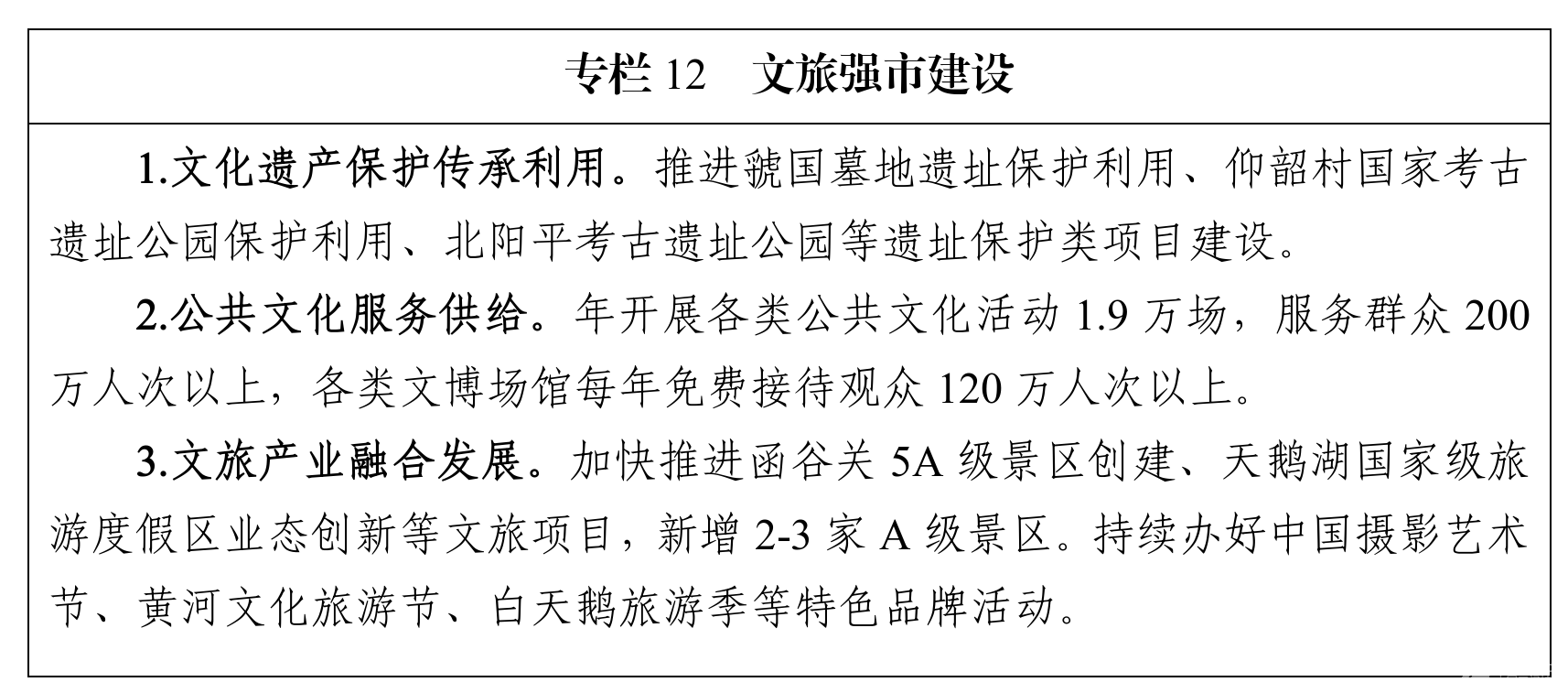 专栏 12　文旅强市建设

1.文化遗产保护传承利用。推进虢国墓地遗址保护利用、仰韶村国家考古遗址公园保护利用、北阳平考古遗址公园等遗址保护类项目建设。

2.公共文化服务供给。年开展各类公共文化活动 1.9 万场，服务群众 200 万人次以上，各类文博场馆每年免费接待观众 120 万人次以上。

3.文旅产业融合发展。加快推进函谷关 5A 级景区创建、天鹅湖国家级旅游度假区业态创新等文旅项目，新增 2-3 家 A 级景区。持续办好中国摄影艺术节、黄河文化旅游节、白天鹅旅游季等特色品牌活动。